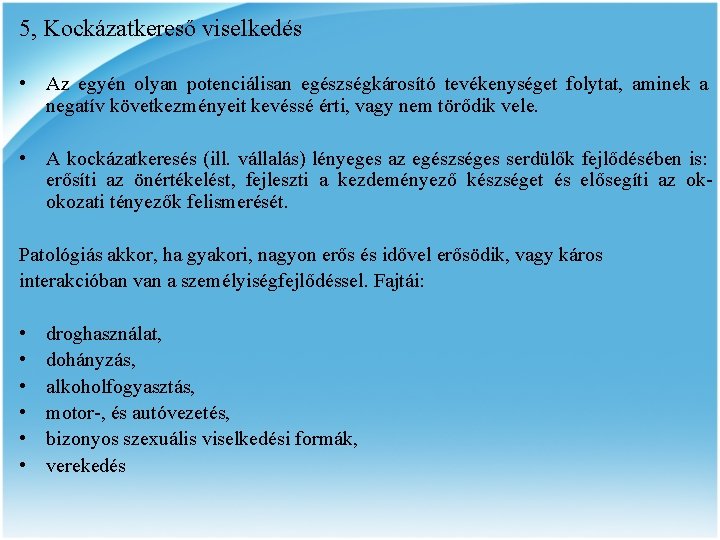 5, Kockázatkereső viselkedés

• Az egyén olyan potenciálisan egészségkárosító tevékenységet folytat, aminek a negatív következményeit kevéssé érti, vagy nem törődik vele.

• A kockázatkeresés (ill. vállalás) lényeges az egészséges serdülők fejlődésében is: erősíti az önértékelést, fejleszti a kezdeményező készséget és elősegíti az ok-okozati tényezők felismerését.

Patológiás akkor, ha gyakori, nagyon erős és idővel erősödik, vagy káros interakcióban van a személyiségfejlődéssel. Fajtái:

• droghasználat,
• dohányzás,
• alkoholfogyasztás,
• motor-, és autóvezetés,
• bizonyos szexuális viselkedési formák,
• verekedés